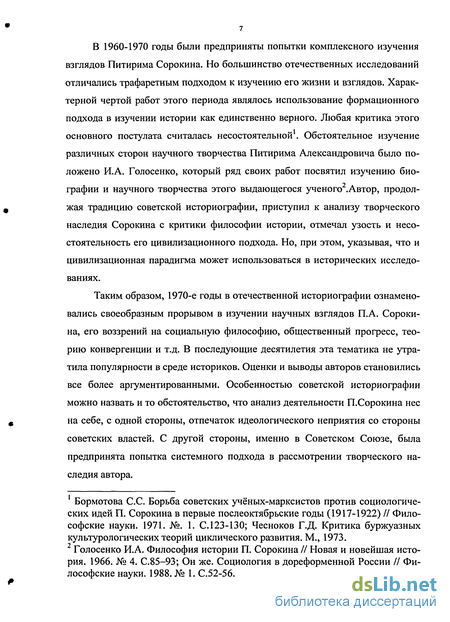 7

В 1960-1970 годы были предприняты попытки комплексного изучения взглядов Питирима Сорокина. Но большинство отечественных исследований отличались трафаретным подходом к изучению его жизни и взглядов. Характерной чертой работ этого периода являлось использование формационного подхода в изучении истории как единственно верного. Любая критика этого основного постулата считалась несостоятельной$^1$. Обстоятельное изучение различных сторон научного творчества Питирима Александровича было положено И.А. Голосенко, который ряд своих работ посвятил изучению биографии и научного творчества этого выдающегося ученого$^2$.Автор, продолжая традицию советской историографии, приступил к анализу творческого наследия Сорокина с критики философии истории, отмечал узость и несостоятельность его цивилизационного подхода. Но, при этом, указывая, что и цивилизационная парадигма может использоваться в исторических исследованиях.

Таким образом, 1970-е годы в отечественной историографии ознаменовались своеобразным прорывом в изучении научных взглядов П.А. Сорокина, его воззрений на социальную философию, общественный прогресс, теорию конвергенции и т.д. В последующие десятилетия эта тематика не утратила популярности в среде историков. Оценки и выводы авторов становились все более аргументированными. Особенностью советской историографии можно назвать и то обстоятельство, что анализ деятельности П.Сорокина нес на себе, с одной стороны, отпечаток идеологического неприятия со стороны советских властей. С другой стороны, именно в Советском Союзе, была предпринята попытка системного подхода в рассмотрении творческого наследия автора.

$^1$ Бормотова С.С. Борьба советских учёных-марксистов против социологических идей П. Сорокина в первые послеоктябрьские годы (1917-1922) // Философские науки. 1971. №. 1. С.123-130; Чесноков Г.Д. Критика буржуазных культурологических теорий циклического развития. М., 1973.
$^2$ Голосенко И.А. Философия истории П. Сорокина // Новая и новейшая история. 1966. № 4. С.85–93; Он же. Социология в дореформенной России // Философские науки. 1988. № 1. С.52-56.

dsLib.net
библиотека диссертаций